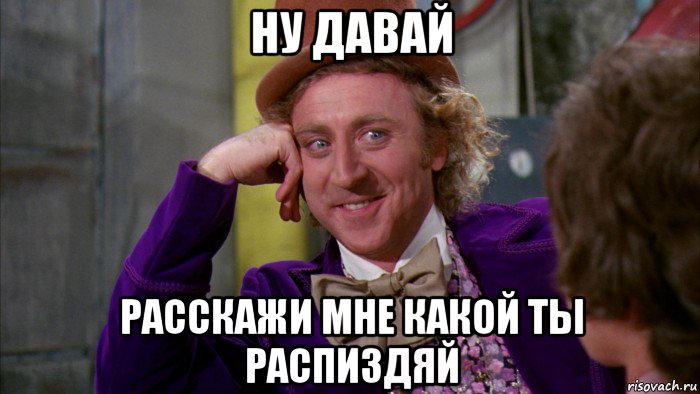 НУ ДАВАЙ

РАССКАЖИ МНЕ КАКОЙ ТЫ РАСПИЗДЯЙ

risovach.ru